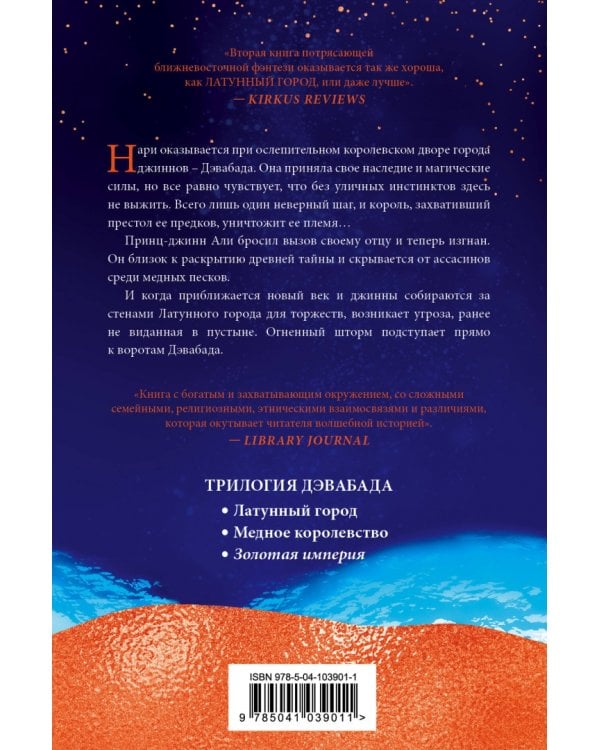 «Вторая книга потрясающей ближневосточной фэнтези оказывается так же хороша, как ЛАТУННЫЙ ГОРОД, или даже лучше».
— KIRKUS REVIEWS

Нари оказывается при ослепительном королевском дворе города джиннов – Дэвабада. Она приняла свое наследие и магические силы, но все равно чувствует, что без уличных инстинктов здесь не выжить. Всего лишь один неверный шаг, и король, захвативший престол ее предков, уничтожит ее племя…

Принц-джинн Али бросил вызов своему отцу и теперь изгнан. Он близок к раскрытию древней тайны и скрывается от ассасинов среди медных песков.

И когда приближается новый век и джинны собираются за стенами Латунного города для торжеств, возникает угроза, ранее не виданная в пустыне. Огненный шторм подступает прямо к воротам Дэвабада.

«Книга с богатым и захватывающим окружением, со сложными семейными, религиозными, этническими взаимосвязями и различиями, которая окутывает читателя волшебной историей».
— LIBRARY JOURNAL

ТРИЛОГИЯ ДЭВАБАДА
• Латунный город
• Медное королевство
• Золотая империя

ISBN 978-5-04-103901-1
9 785041 039011 >